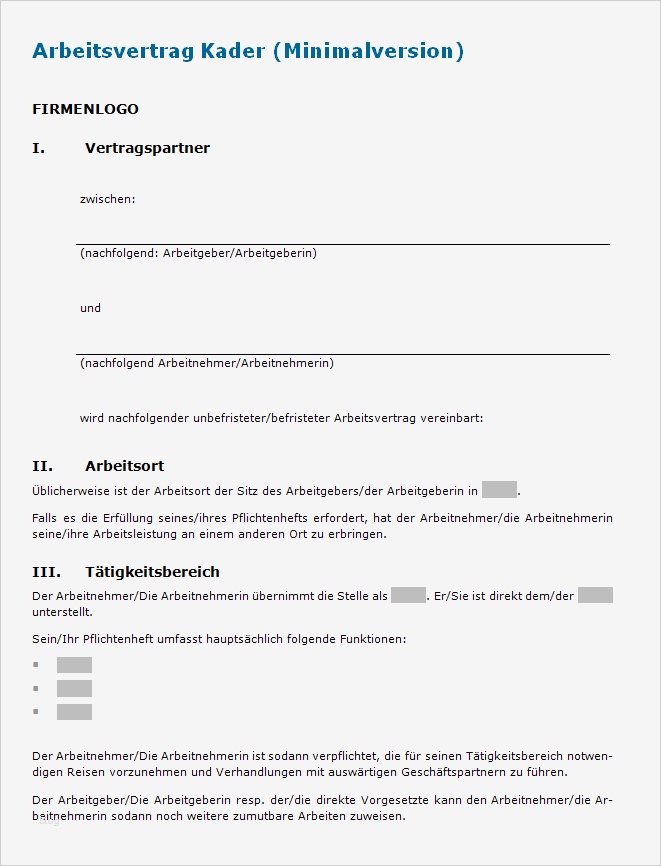 Arbeitsvertrag Kader (Minimalversion)

FIRMENLOGO

I. Vertragspartner

zwischen:

(nachfolgend: Arbeitgeber/Arbeitgeberin)

und

(nachfolgend Arbeitnehmer/Arbeitnehmerin)

wird nachfolgender unbefristeter/befristeter Arbeitsvertrag vereinbart:

II. Arbeitsort

Üblicherweise ist der Arbeitsort der Sitz des Arbeitgebers/der Arbeitgeberin in .

Falls es die Erfüllung seines/ihres Pflichtenhefts erfordert, hat der Arbeitnehmer/die Arbeitnehmerin seine/ihre Arbeitsleistung an einem anderen Ort zu erbringen.

III. Tätigkeitsbereich

Der Arbeitnehmer/Die Arbeitnehmerin übernimmt die Stelle als . Er/Sie ist direkt dem/der unterstellt.

Sein/Ihr Pflichtenheft umfasst hauptsächlich folgende Funktionen:

Der Arbeitnehmer/Die Arbeitnehmerin ist sodann verpflichtet, die für seinen Tätigkeitsbereich notwendigen Reisen vorzunehmen und Verhandlungen mit auswärtigen Geschäftspartnern zu führen.

Der Arbeitgeber/Die Arbeitgeberin resp. der/die direkte Vorgesetzte kann den Arbeitnehmer/die Arbeitnehmerin sodann noch weitere zumutbare Arbeiten zuweisen.